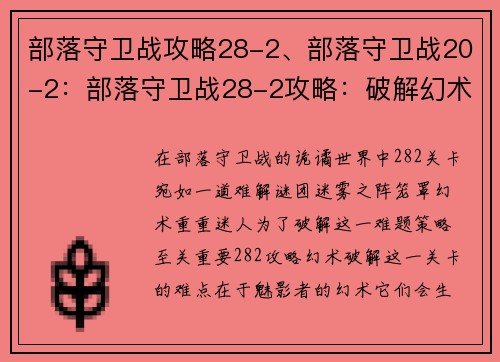 部落守卫战攻略28-2、部落守卫战20-2：部落守卫战28-2攻略：破解幻术

在部落守卫战的诡谲世界中282关卡宛如一道难解谜团迷雾之阵笼罩幻术重重迷人为了破解这一难题策略至关重要282攻略幻术破解这一关卡的难点在于魅影者的幻术它们会生